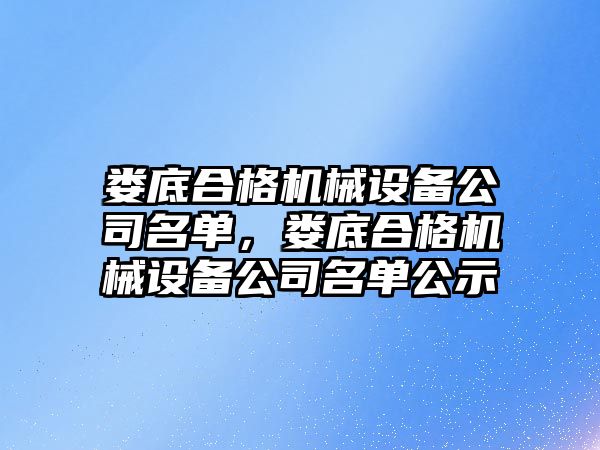 娄底合格机械设备公司名单，娄底合格机械设备公司名单公示